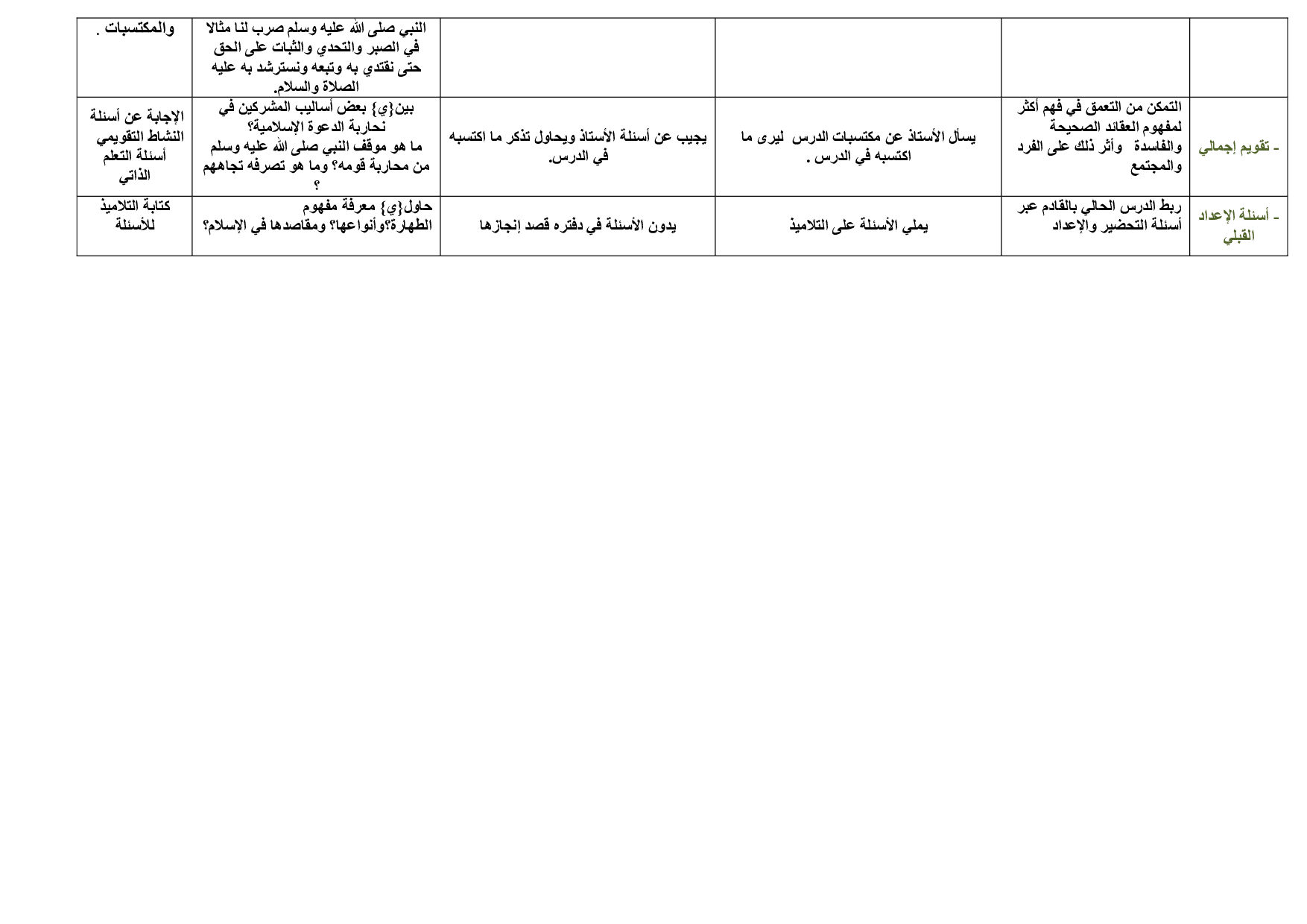 | | | | | | |
|---|---|---|---|---|---|
| | | | | النبي صلى الله عليه وسلم صرب لنا مثالا في الصبر والتحدي والثبات على الحق حتى نقتدي به وتبعه ونسترشد به عليه الصلاة والسلام. | والمكتسبات . |
| - تقويم إجمالي | التمكن من التعمق في فهم أكثر لمفهوم العقائد الصحيحة والفاسدة وأثر ذلك على الفرد والمجتمع | يسأل الأستاذ عن مكتسبات الدرس ليرى ما اكتسبه في الدرس . | يجيب عن أسئلة الأستاذ ويحاول تذكر ما اكتسبه في الدرس. | بين{ي} بعض أساليب المشركين في نحاربة الدعوة الإسلامية؟ ما هو موقف النبي صلى الله عليه وسلم من محاربة قومه؟ وما هو تصرفه تجاههم ؟ | الإجابة عن أسئلة النشاط التقويمي أسئلة التعلم الذاتي |
| - أسئلة الإعداد القبلي | ربط الدرس الحالي بالقادم عبر أسئلة التحضير والإعداد | يملي الأسئلة على التلاميذ | يدون الأسئلة في دفتره قصد إنجازها | حاول{ي} معرفة مفهوم الطهارة؟وأنواعها؟ ومقاصدها في الإسلام؟ | كتابة التلاميذ للأسئلة |